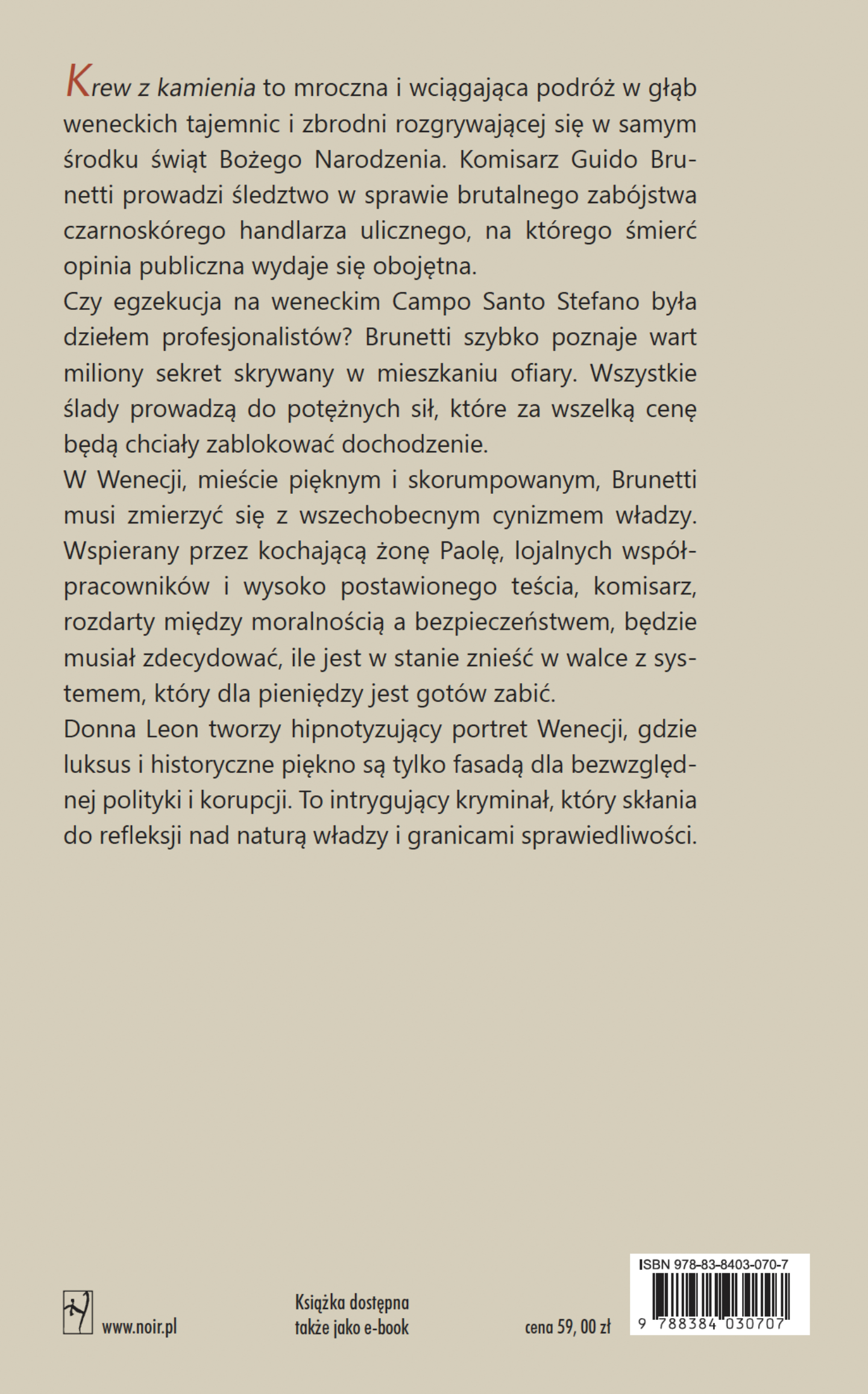 Krew z kamienia to mroczna i wciągająca podróż w głąb weneckich tajemnic i zbrodni rozgrywającej się w samym środku świąt Bożego Narodzenia. Komisarz Guido Brunetti prowadzi śledztwo w sprawie brutalnego zabójstwa czarnoskórego handlarza ulicznego, na którego śmierć opinia publiczna wydaje się obojętna.

Czy egzekucja na weneckim Campo Santo Stefano była dziełem profesjonalistów? Brunetti szybko poznaje wart miliony sekret skrywany w mieszkaniu ofiary. Wszystkie ślady prowadzą do potężnych sił, które za wszelką cenę będą chciały zablokować dochodzenie.

W Wenecji, mieście pięknym i skorumpowanym, Brunetti musi zmierzyć się z wszechobecnym cynizmem władzy. Wspierany przez kochającą żonę Paolę, lojalnych współpracowników i wysoko postawionego teścia, komisarz, rozdarty między moralnością a bezpieczeństwem, będzie musiał zdecydować, ile jest w stanie znieść w walce z systemem, który dla pieniędzy jest gotów zabić.

Donna Leon tworzy hipnotyzujący portret Wenecji, gdzie luksus i historyczne piękno są tylko fasadą dla bezwzględnej polityki i korupcji. To intrygujący kryminał, który skłania do refleksji nad naturą władzy i granicami sprawiedliwości.

www.noir.pl

Książka dostępna także jako e-book

cena 59, 00 zł

ISBN 978-83-8403-070-7

9 788384 030707